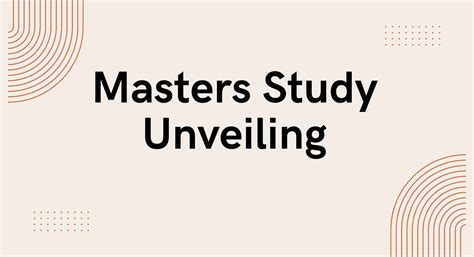 Masters Study Unveiling